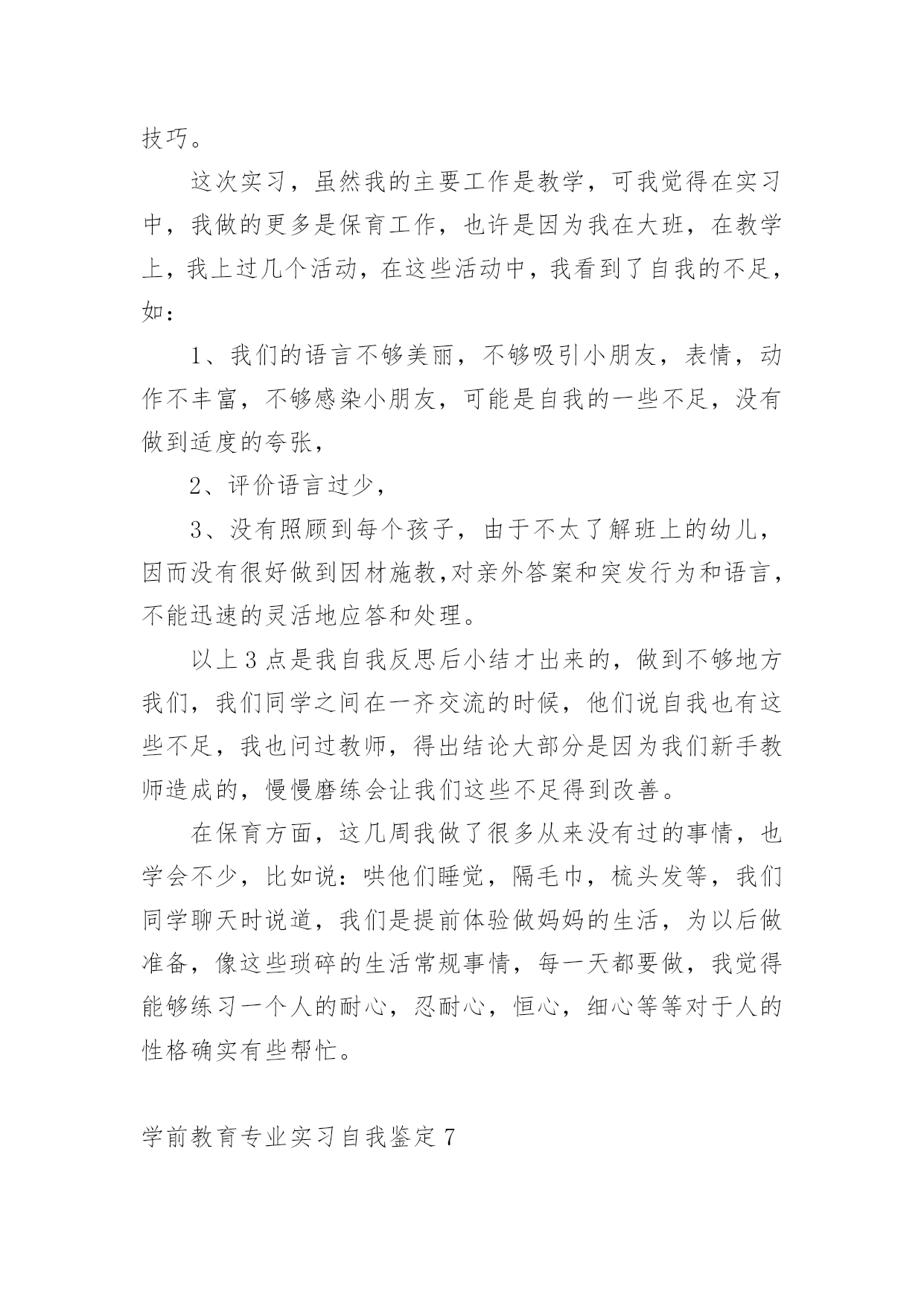 技巧。

这次实习，虽然我的主要工作是教学，可我觉得在实习中，我做的更多是保育工作，也许是因为我在大班，在教学上，我上过几个活动，在这些活动中，我看到了自我的不足，如：

1、我们的语言不够美丽，不够吸引小朋友，表情，动作不丰富，不够感染小朋友，可能是自我的一些不足，没有做到适度的夸张，

2、评价语言过少，

3、没有照顾到每个孩子，由于不太了解班上的幼儿，因而没有很好做到因材施教,对亲外答案和突发行为和语言，不能迅速的灵活地应答和处理。

以上3点是我自我反思后小结才出来的，做到不够地方我们，我们同学之间在一齐交流的时候，他们说自我也有这些不足，我也问过教师，得出结论大部分是因为我们新手教师造成的，慢慢磨练会让我们这些不足得到改善。

在保育方面，这几周我做了很多从来没有过的事情，也学会不少，比如说：哄他们睡觉，隔毛巾，梳头发等，我们同学聊天时说道，我们是提前体验做妈妈的生活，为以后做准备，像这些琐碎的生活常规事情，每一天都要做，我觉得能够练习一个人的耐心，忍耐心，恒心，细心等等对于人的性格确实有些帮忙。

学前教育专业实习自我鉴定7